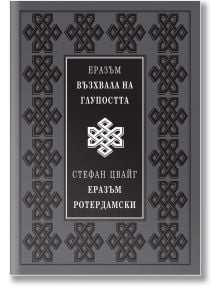 ЕРАЗЪМ
ВЪЗХВАЛА НА ГЛУПОСТТА

СТЕФАН ЦВАЙГ
ЕРАЗЪМ РОТЕРДАМСКИ